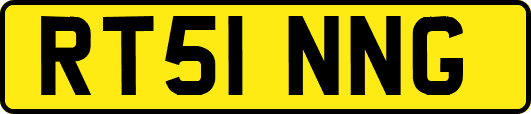 RT51 NNG